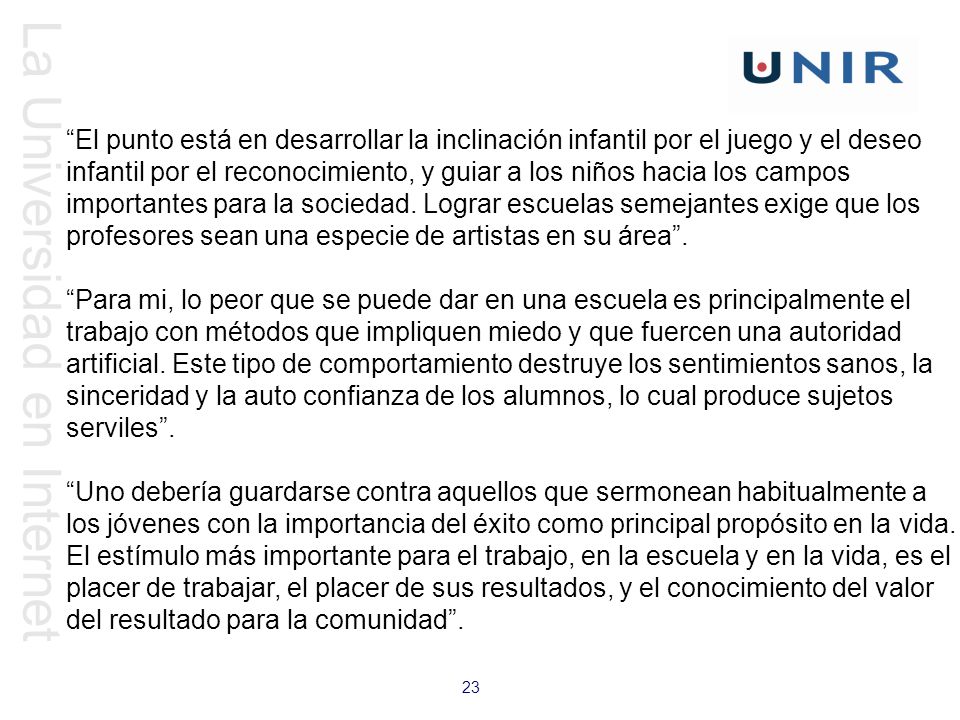 La Universidad en Internet

UNIR

“El punto está en desarrollar la inclinación infantil por el juego y el deseo infantil por el reconocimiento, y guiar a los niños hacia los campos importantes para la sociedad. Lograr escuelas semejantes exige que los profesores sean una especie de artistas en su área”.

“Para mi, lo peor que se puede dar en una escuela es principalmente el trabajo con métodos que impliquen miedo y que fuercen una autoridad artificial. Este tipo de comportamiento destruye los sentimientos sanos, la sinceridad y la auto confianza de los alumnos, lo cual produce sujetos serviles”.

“Uno debería guardarse contra aquellos que sermonean habitualmente a los jóvenes con la importancia del éxito como principal propósito en la vida. El estímulo más importante para el trabajo, en la escuela y en la vida, es el placer de trabajar, el placer de sus resultados, y el conocimiento del valor del resultado para la comunidad”.

23